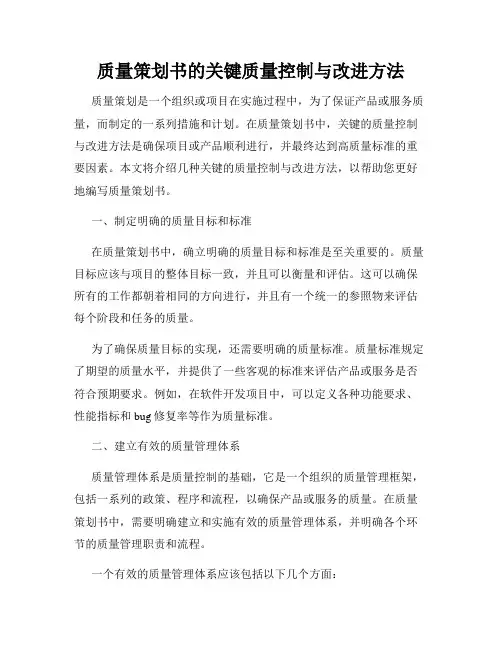 质量策划书的关键质量控制与改进方法

质量策划是一个组织或项目在实施过程中，为了保证产品或服务质量，而制定的一系列措施和计划。在质量策划书中，关键的质量控制与改进方法是确保项目或产品顺利进行，并最终达到高质量标准的重要因素。本文将介绍几种关键的质量控制与改进方法，以帮助您更好地编写质量策划书。

一、制定明确的质量目标和标准

在质量策划书中，确立明确的质量目标和标准是至关重要的。质量目标应该与项目的整体目标一致，并且可以衡量和评估。这可以确保所有的工作都朝着相同的方向进行，并且有一个统一的参照物来评估每个阶段和任务的质量。

为了确保质量目标的实现，还需要明确的质量标准。质量标准规定了期望的质量水平，并提供了一些客观的标准来评估产品或服务是否符合预期要求。例如，在软件开发项目中，可以定义各种功能要求、性能指标和 bug 修复率等作为质量标准。

二、建立有效的质量管理体系

质量管理体系是质量控制的基础，它是一个组织的质量管理框架，包括一系列的政策、程序和流程，以确保产品或服务的质量。在质量策划书中，需要明确建立和实施有效的质量管理体系，并明确各个环节的质量管理职责和流程。

一个有效的质量管理体系应该包括以下几个方面：